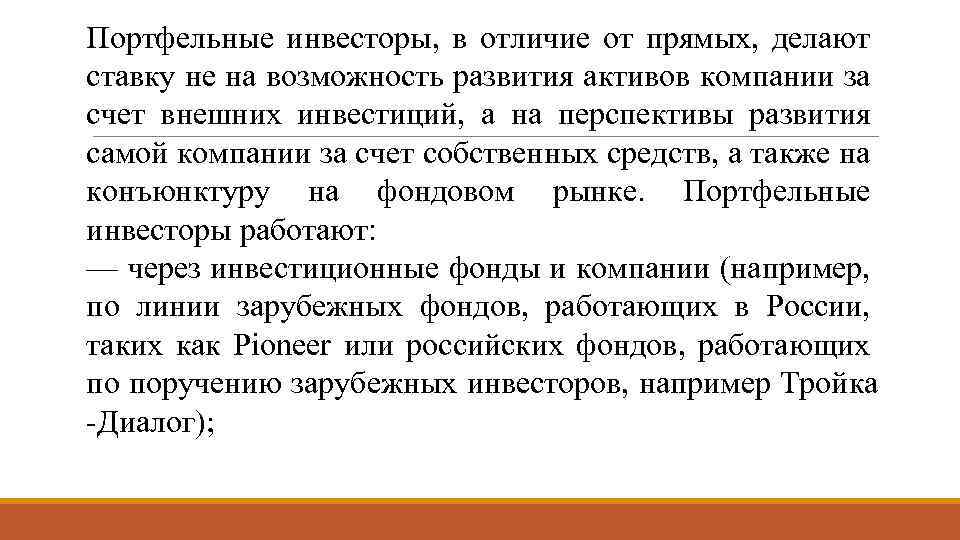 Портфельные инвесторы, в отличие от прямых, делают ставку не на возможность развития активов компании за счет внешних инвестиций, а на перспективы развития самой компании за счет собственных средств, а также на конъюнктуру на фондовом рынке. Портфельные инвесторы работают:
— через инвестиционные фонды и компании (например, по линии зарубежных фондов, работающих в России, таких как Pioneer или российских фондов, работающих по поручению зарубежных инвесторов, например Тройка -Диалог);